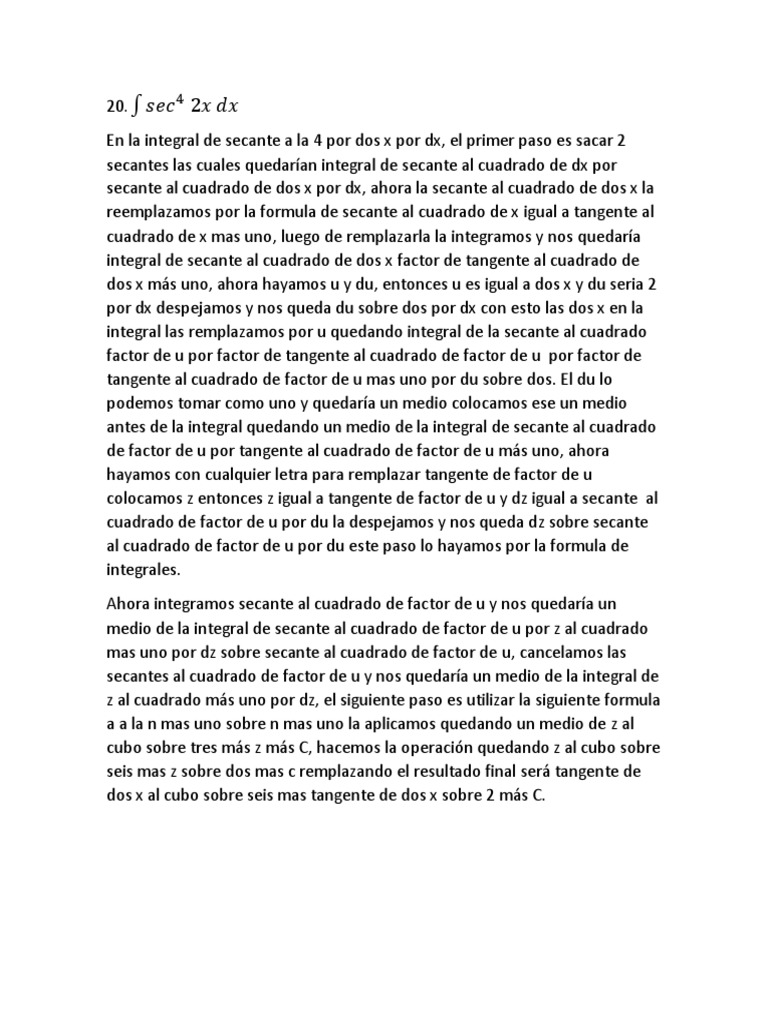 20. $\int sec^4\ 2x\ dx$

En la integral de secante a la 4 por dos x por dx, el primer paso es sacar 2 secantes las cuales quedarían integral de secante al cuadrado de dx por secante al cuadrado de dos x por dx, ahora la secante al cuadrado de dos x la reemplazamos por la formula de secante al cuadrado de x igual a tangente al cuadrado de x mas uno, luego de remplazarla la integramos y nos quedaría integral de secante al cuadrado de dos x factor de tangente al cuadrado de dos x más uno, ahora hayamos u y du, entonces u es igual a dos x y du seria 2 por dx despejamos y nos queda du sobre dos por dx con esto las dos x en la integral las remplazamos por u quedando integral de la secante al cuadrado factor de u por factor de tangente al cuadrado de factor de u por factor de tangente al cuadrado de factor de u mas uno por du sobre dos. El du lo podemos tomar como uno y quedaría un medio colocamos ese un medio antes de la integral quedando un medio de la integral de secante al cuadrado de factor de u por tangente al cuadrado de factor de u más uno, ahora hayamos con cualquier letra para remplazar tangente de factor de u colocamos z entonces z igual a tangente de factor de u y dz igual a secante al cuadrado de factor de u por du la despejamos y nos queda dz sobre secante al cuadrado de factor de u por du este paso lo hayamos por la formula de integrales.

Ahora integramos secante al cuadrado de factor de u y nos quedaría un medio de la integral de secante al cuadrado de factor de u por z al cuadrado mas uno por dz sobre secante al cuadrado de factor de u, cancelamos las secantes al cuadrado de factor de u y nos quedaría un medio de la integral de z al cuadrado más uno por dz, el siguiente paso es utilizar la siguiente formula a a la n mas uno sobre n mas uno la aplicamos quedando un medio de z al cubo sobre tres más z más C, hacemos la operación quedando z al cubo sobre seis mas z sobre dos mas c remplazando el resultado final será tangente de dos x al cubo sobre seis mas tangente de dos x sobre 2 más C.